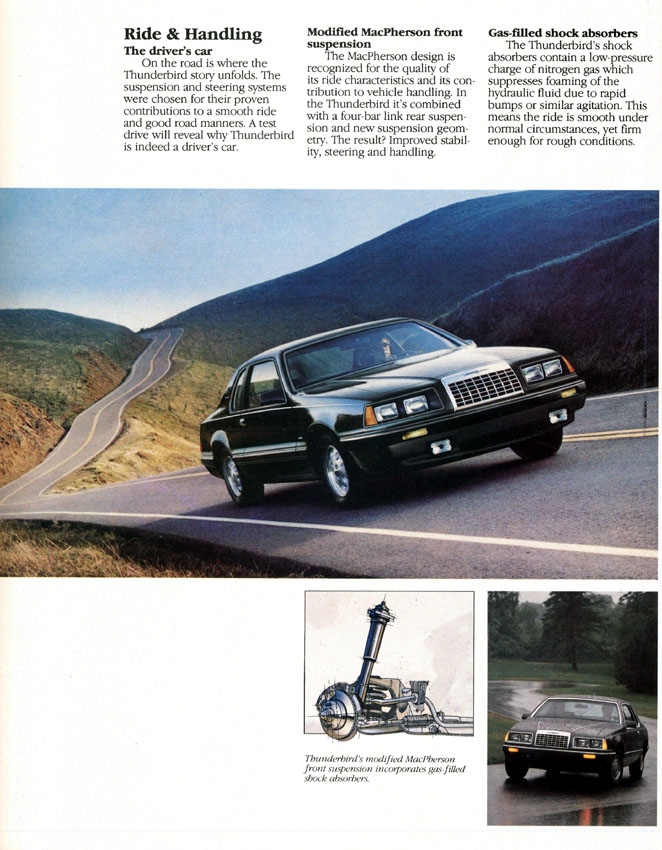 Ride & Handling

The driver's car

On the road is where the Thunderbird story unfolds. The suspension and steering systems were chosen for their proven contributions to a smooth ride and good road manners. A test drive will reveal why Thunderbird is indeed a driver's car.

Modified MacPherson front suspension

The MacPherson design is recognized for the quality of its ride characteristics and its contribution to vehicle handling. In the Thunderbird it's combined with a four-bar link rear suspension and new suspension geometry. The result? Improved stability, steering and handling.

Gas-filled shock absorbers

The Thunderbird's shock absorbers contain a low-pressure charge of nitrogen gas which suppresses foaming of the hydraulic fluid due to rapid bumps or similar agitation. This means the ride is smooth under normal circumstances, yet firm enough for rough conditions.

Thunderbird's modified MacPherson front suspension incorporates gas-filled shock absorbers.